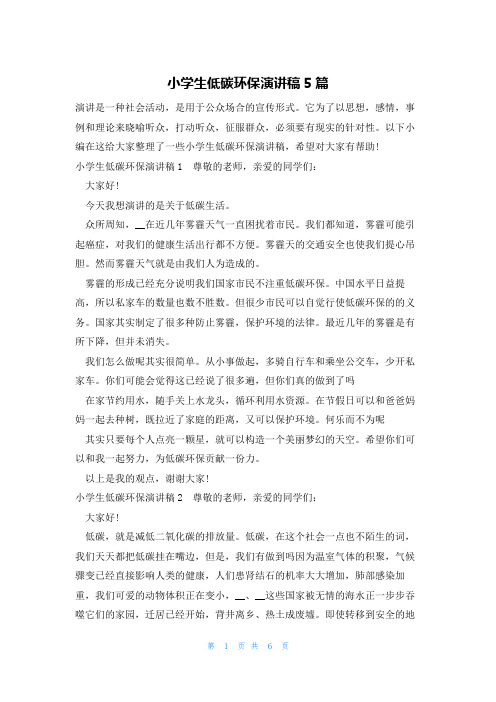 小学生低碳环保演讲稿 5 篇

演讲是一种社会活动，是用于公众场合的宣传形式。它为了以思想，感情，事例和理论来晓喻听众，打动听众，征服群众，必须要有现实的针对性。以下小编在这给大家整理了一些小学生低碳环保演讲稿，希望对大家有帮助!

小学生低碳环保演讲稿 1　尊敬的老师，亲爱的同学们:

大家好!

今天我想演讲的是关于低碳生活。

众所周知，__在近几年雾霾天气一直困扰着市民。我们都知道，雾霾可能引起癌症，对我们的健康生活出行都不方便。雾霾天的交通安全也使我们提心吊胆。然而雾霾天气就是由我们人为造成的。

雾霾的形成已经充分说明我们国家市民不注重低碳环保。中国水平日益提高，所以私家车的数量也数不胜数。但很少市民可以自觉行使低碳环保的义务。国家其实制定了很多种防止雾霾，保护环境的法律。最近几年的雾霾是有所下降，但并未消失。

我们怎么做呢其实很简单。从小事做起，多骑自行车和乘坐公交车，少开私家车。你们可能会觉得这已经说了很多遍，但你们真的做到了吗

在家节约用水，随手关上水龙头，循环利用水资源。在节假日可以和爸爸妈妈一起去种树，既拉近了家庭的距离，又可以保护环境。何乐而不为呢

其实只要每个人点亮一颗星，就可以构造一个美丽梦幻的天空。希望你们可以和我一起努力，为低碳环保贡献一份力。

以上是我的观点，谢谢大家!

小学生低碳环保演讲稿 2　尊敬的老师，亲爱的同学们:

大家好!

低碳，就是减低二氧化碳的排放量。低碳，在这个社会一点也不陌生的词，我们天天都把低碳挂在嘴边，但是，我们有做到吗因为温室气体的积聚，气候骤变已经直接影响人类的健康，人们患肾结石的机率大大增加，肺部感染加重，我们可爱的动物体积正在变小，__、__这些国家被无情的海水正一步步吞噬它们的家园，迁居已经开始，背井离乡、热土成废墟。即使转移到安全的地

第 1 页 共 6 页